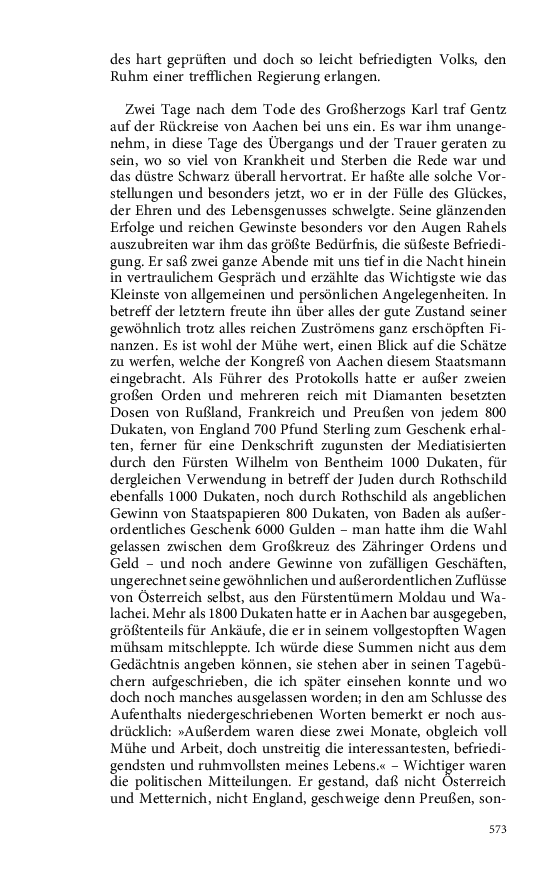 des hart geprüften und doch so leicht befriedigten Volks, den Ruhm einer trefflichen Regierung erlangen.

Zwei Tage nach dem Tode des Großherzogs Karl traf Gentz auf der Rückreise von Aachen bei uns ein. Es war ihm unangenehm, in diese Tage des Übergangs und der Trauer geraten zu sein, wo so viel von Krankheit und Sterben die Rede war und das düstre Schwarz überall hervortrat. Er haßte alle solche Vorstellungen und besonders jetzt, wo er in der Fülle des Glückes, der Ehren und des Lebensgenusses schwelgte. Seine glänzenden Erfolge und reichen Gewinste besonders vor den Augen Rahels auszubreiten war ihm das größte Bedürfnis, die süßeste Befriedigung. Er saß zwei ganze Abende mit uns tief in die Nacht hinein in vertraulichem Gespräch und erzählte das Wichtigste wie das Kleinste von allgemeinen und persönlichen Angelegenheiten. In betreff der letztern freute ihn über alles der gute Zustand seiner gewöhnlich trotz alles reichen Zuströmens ganz erschöpften Finanzen. Es ist wohl der Mühe wert, einen Blick auf die Schätze zu werfen, welche der Kongreß von Aachen diesem Staatsmann eingebracht. Als Führer des Protokolls hatte er außer zweien großen Orden und mehreren reich mit Diamanten besetzten Dosen von Rußland, Frankreich und Preußen von jedem 800 Dukaten, von England 700 Pfund Sterling zum Geschenk erhalten, ferner für eine Denkschrift zugunsten der Mediatisierten durch den Fürsten Wilhelm von Bentheim 1000 Dukaten, für dergleichen Verwendung in betreff der Juden durch Rothschild ebenfalls 1000 Dukaten, noch durch Rothschild als angeblichen Gewinn von Staatspapieren 800 Dukaten, von Baden als außerordentliches Geschenk 6000 Gulden – man hatte ihm die Wahl gelassen zwischen dem Großkreuz des Zähringer Ordens und Geld – und noch andere Gewinne von zufälligen Geschäften, ungerechnet seine gewöhnlichen und außerordentlichen Zuflüsse von Österreich selbst, aus den Fürstentümern Moldau und Walachei. Mehr als 1800 Dukaten hatte er in Aachen bar ausgegeben, größtenteils für Ankäufe, die er in seinem vollgestopften Wagen mühsam mitschleppte. Ich würde diese Summen nicht aus dem Gedächtnis angeben können, sie stehen aber in seinen Tagebüchern aufgeschrieben, die ich später einsehen konnte und wo doch noch manches ausgelassen worden; in den am Schlusse des Aufenthalts niedergeschriebenen Worten bemerkt er noch ausdrücklich: »Außerdem waren diese zwei Monate, obgleich voll Mühe und Arbeit, doch unstreitig die interessantesten, befriedigendsten und ruhmvollsten meines Lebens.« – Wichtiger waren die politischen Mitteilungen. Er gestand, daß nicht Österreich und Metternich, nicht England, geschweige denn Preußen, son-

573